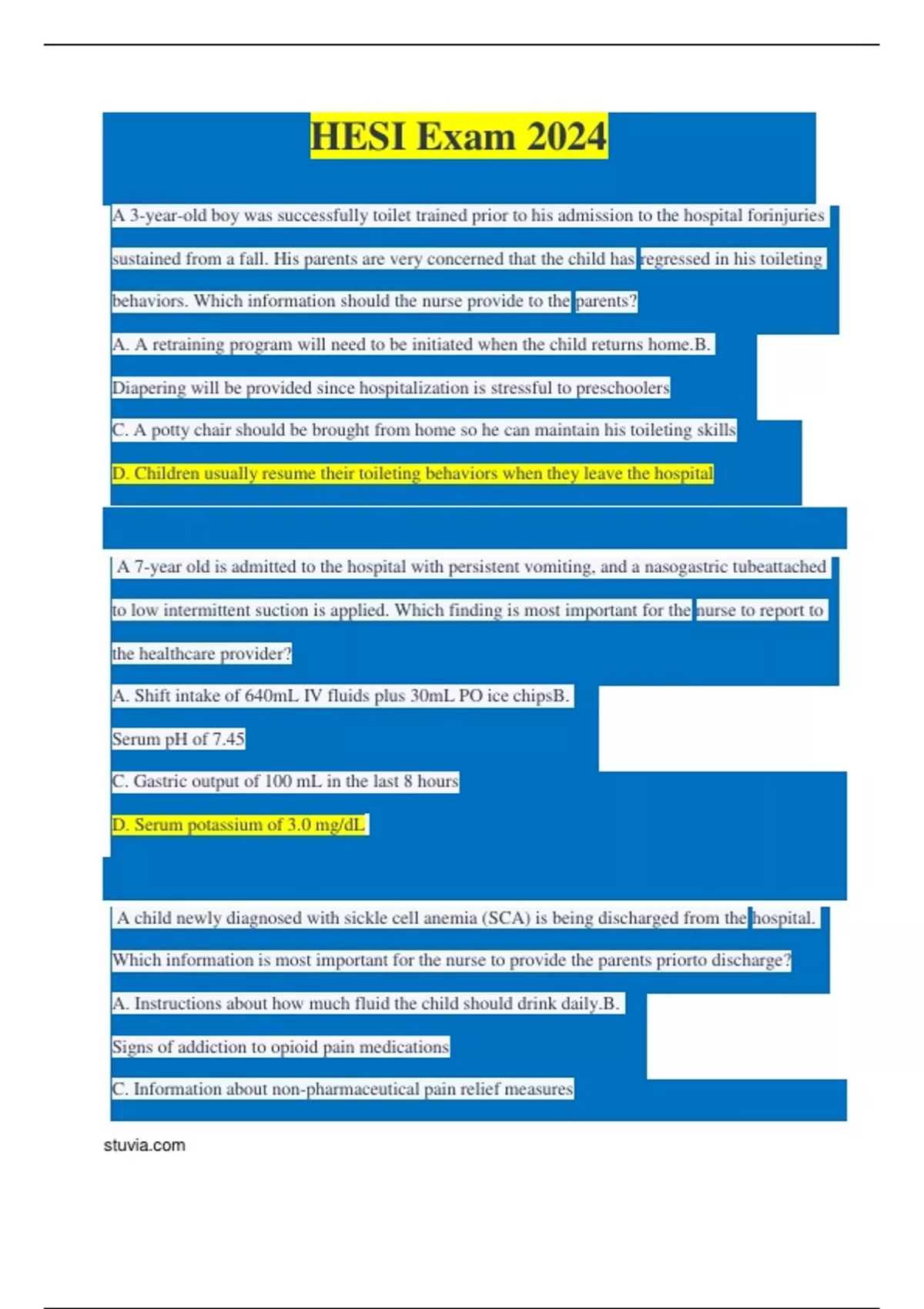 HESI Exam 2024

A 3-year-old boy was successfully toilet trained prior to his admission to the hospital forinjuries sustained from a fall. His parents are very concerned that the child has regressed in his toileting behaviors. Which information should the nurse provide to the parents?

A. A retraining program will need to be initiated when the child returns home.B. Diapering will be provided since hospitalization is stressful to preschoolers

C. A potty chair should be brought from home so he can maintain his toileting skills

D. Children usually resume their toileting behaviors when they leave the hospital

A 7-year old is admitted to the hospital with persistent vomiting, and a nasogastric tubeattached to low intermittent suction is applied. Which finding is most important for the nurse to report to the healthcare provider?

A. Shift intake of 640mL IV fluids plus 30mL PO ice chipsB. Serum pH of 7.45

C. Gastric output of 100 mL in the last 8 hours

D. Serum potassium of 3.0 mg/dL

A child newly diagnosed with sickle cell anemia (SCA) is being discharged from the hospital. Which information is most important for the nurse to provide the parents priorto discharge?

A. Instructions about how much fluid the child should drink daily.B. Signs of addiction to opioid pain medications

C. Information about non-pharmaceutical pain relief measures

stuvia.com